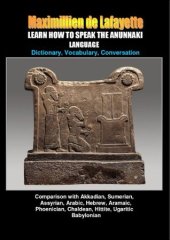 Maximillien de Lafayette
LEARN HOW TO SPEAK THE ANUNNAKI LANGUAGE
Dictionary, Vocabulary, Conversation

Comparison with Akkadian, Sumerian, Assyrian, Arabic, Hebrew, Aramaic, Phoenician, Chaldean, Hittite, Ugaritic Babylonian